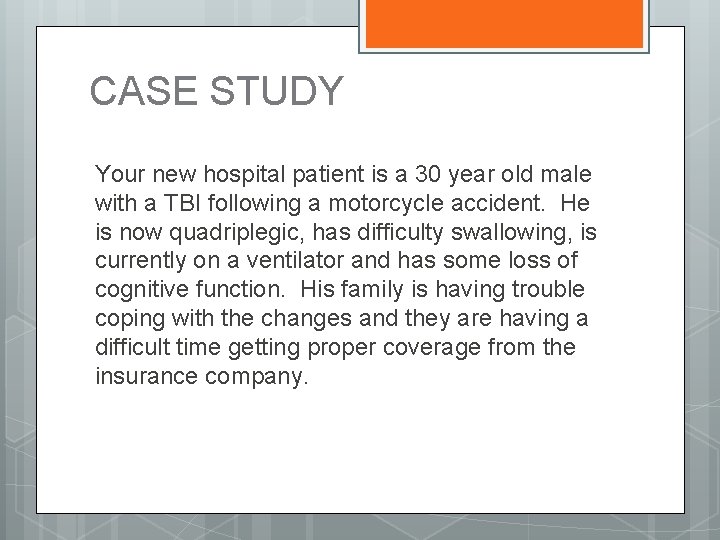 CASE STUDY

Your new hospital patient is a 30 year old male with a TBI following a motorcycle accident. He is now quadriplegic, has difficulty swallowing, is currently on a ventilator and has some loss of cognitive function. His family is having trouble coping with the changes and they are having a difficult time getting proper coverage from the insurance company.